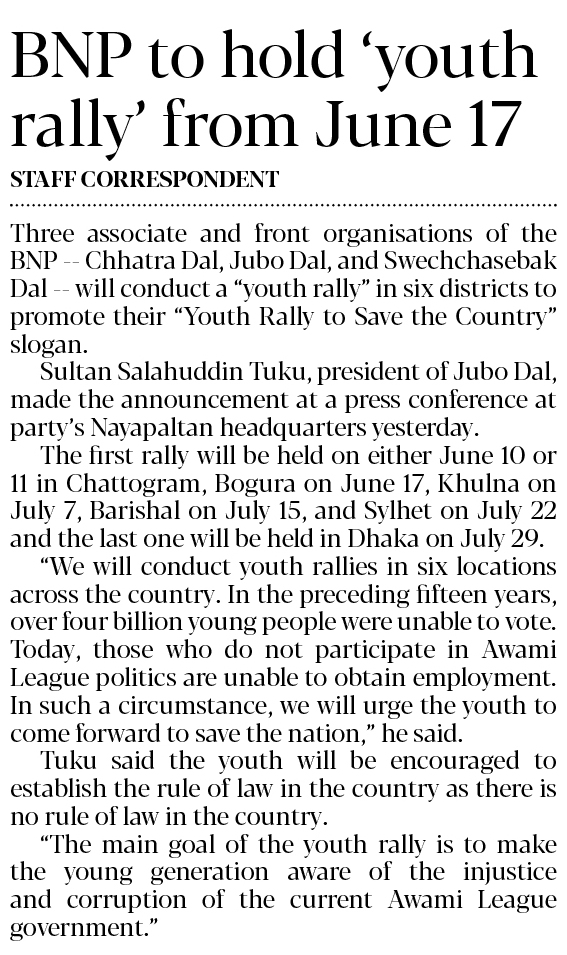 BNP to hold 'youth rally' from June 17

STAFF CORRESPONDENT

Three associate and front organisations of the BNP -- Chhatra Dal, Jubo Dal, and Swechchasebak Dal -- will conduct a "youth rally" in six districts to promote their "Youth Rally to Save the Country" slogan.

Sultan Salahuddin Tuku, president of Jubo Dal, made the announcement at a press conference at party's Nayapaltan headquarters yesterday.

The first rally will be held on either June 10 or 11 in Chattogram, Bogura on June 17, Khulna on July 7, Barishal on July 15, and Sylhet on July 22 and the last one will be held in Dhaka on July 29.

"We will conduct youth rallies in six locations across the country. In the preceding fifteen years, over four billion young people were unable to vote. Today, those who do not participate in Awami League politics are unable to obtain employment. In such a circumstance, we will urge the youth to come forward to save the nation," he said.

Tuku said the youth will be encouraged to establish the rule of law in the country as there is no rule of law in the country.

"The main goal of the youth rally is to make the young generation aware of the injustice and corruption of the current Awami League government."